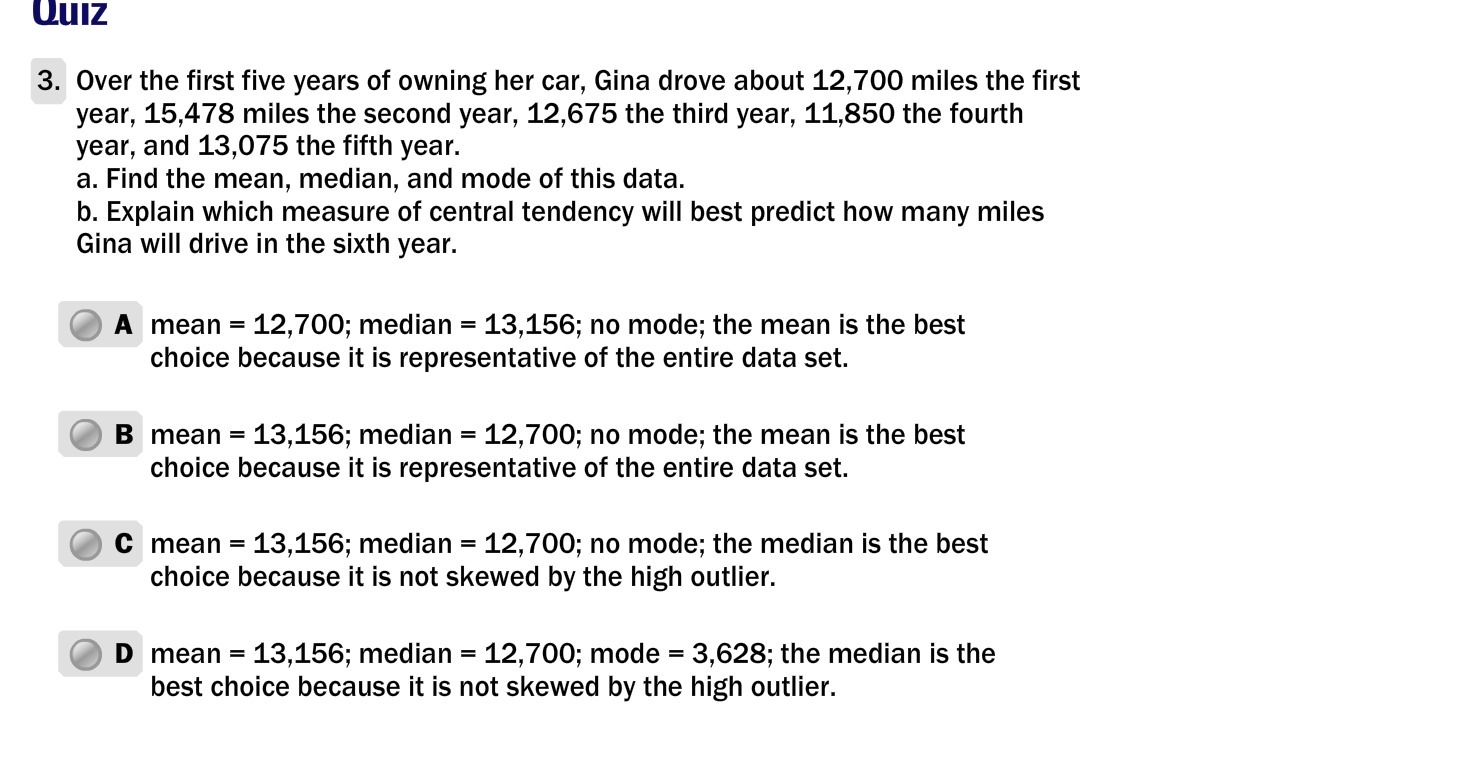 Quiz

3. Over the first five years of owning her car, Gina drove about 12,700 miles the first year, 15,478 miles the second year, 12,675 the third year, 11,850 the fourth year, and 13,075 the fifth year.
a. Find the mean, median, and mode of this data.
b. Explain which measure of central tendency will best predict how many miles Gina will drive in the sixth year.

A mean = 12,700; median = 13,156; no mode; the mean is the best choice because it is representative of the entire data set.

B mean = 13,156; median = 12,700; no mode; the mean is the best choice because it is representative of the entire data set.

C mean = 13,156; median = 12,700; no mode; the median is the best choice because it is not skewed by the high outlier.

D mean = 13,156; median = 12,700; mode = 3,628; the median is the best choice because it is not skewed by the high outlier.